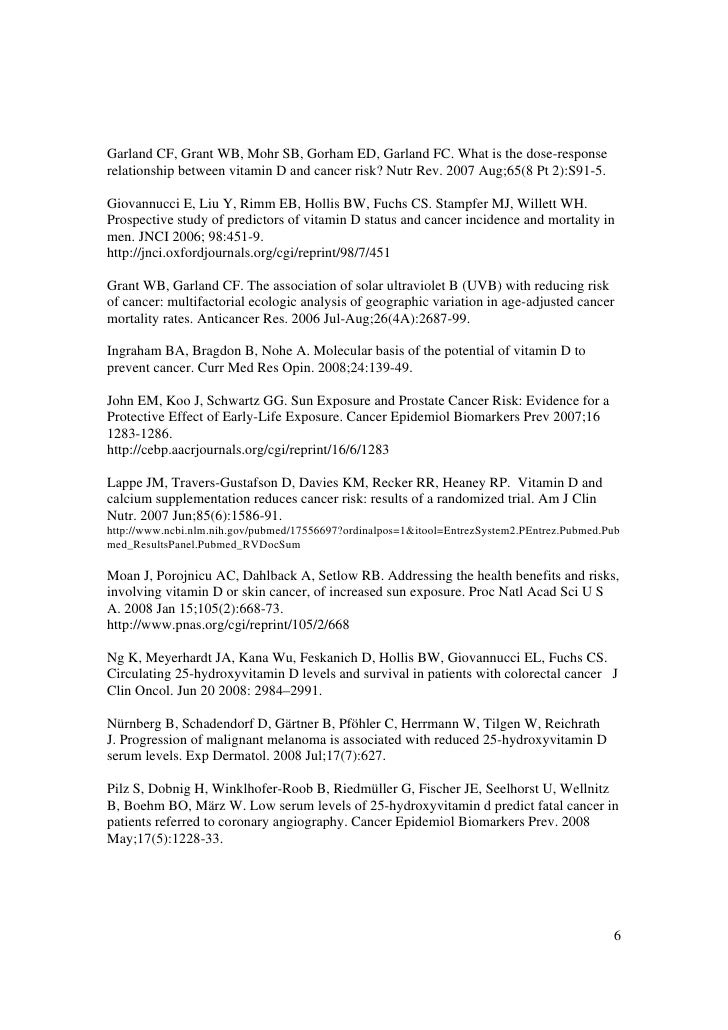 Garland CF, Grant WB, Mohr SB, Gorham ED, Garland FC. What is the dose-response relationship between vitamin D and cancer risk? Nutr Rev. 2007 Aug;65(8 Pt 2):S91-5.

Giovannucci E, Liu Y, Rimm EB, Hollis BW, Fuchs CS. Stampfer MJ, Willett WH. Prospective study of predictors of vitamin D status and cancer incidence and mortality in men. JNCI 2006; 98:451-9.
http://jnci.oxfordjournals.org/cgi/reprint/98/7/451

Grant WB, Garland CF. The association of solar ultraviolet B (UVB) with reducing risk of cancer: multifactorial ecologic analysis of geographic variation in age-adjusted cancer mortality rates. Anticancer Res. 2006 Jul-Aug;26(4A):2687-99.

Ingraham BA, Bragdon B, Nohe A. Molecular basis of the potential of vitamin D to prevent cancer. Curr Med Res Opin. 2008;24:139-49.

John EM, Koo J, Schwartz GG. Sun Exposure and Prostate Cancer Risk: Evidence for a Protective Effect of Early-Life Exposure. Cancer Epidemiol Biomarkers Prev 2007;16 1283-1286.
http://cebp.aacrjournals.org/cgi/reprint/16/6/1283

Lappe JM, Travers-Gustafson D, Davies KM, Recker RR, Heaney RP. Vitamin D and calcium supplementation reduces cancer risk: results of a randomized trial. Am J Clin Nutr. 2007 Jun;85(6):1586-91.
http://www.ncbi.nlm.nih.gov/pubmed/17556697?ordinalpos=1&itool=EntrezSystem2.PEntrez.Pubmed.Pubmed_ResultsPanel.Pubmed_RVDocSum

Moan J, Porojnicu AC, Dahlback A, Setlow RB. Addressing the health benefits and risks, involving vitamin D or skin cancer, of increased sun exposure. Proc Natl Acad Sci U S A. 2008 Jan 15;105(2):668-73.
http://www.pnas.org/cgi/reprint/105/2/668

Ng K, Meyerhardt JA, Kana Wu, Feskanich D, Hollis BW, Giovannucci EL, Fuchs CS. Circulating 25-hydroxyvitamin D levels and survival in patients with colorectal cancer J Clin Oncol. Jun 20 2008: 2984–2991.

Nürnberg B, Schadendorf D, Gärtner B, Pföhler C, Herrmann W, Tilgen W, Reichrath J. Progression of malignant melanoma is associated with reduced 25-hydroxyvitamin D serum levels. Exp Dermatol. 2008 Jul;17(7):627.

Pilz S, Dobnig H, Winklhofer-Roob B, Riedmüller G, Fischer JE, Seelhorst U, Wellnitz B, Boehm BO, März W. Low serum levels of 25-hydroxyvitamin d predict fatal cancer in patients referred to coronary angiography. Cancer Epidemiol Biomarkers Prev. 2008 May;17(5):1228-33.

6